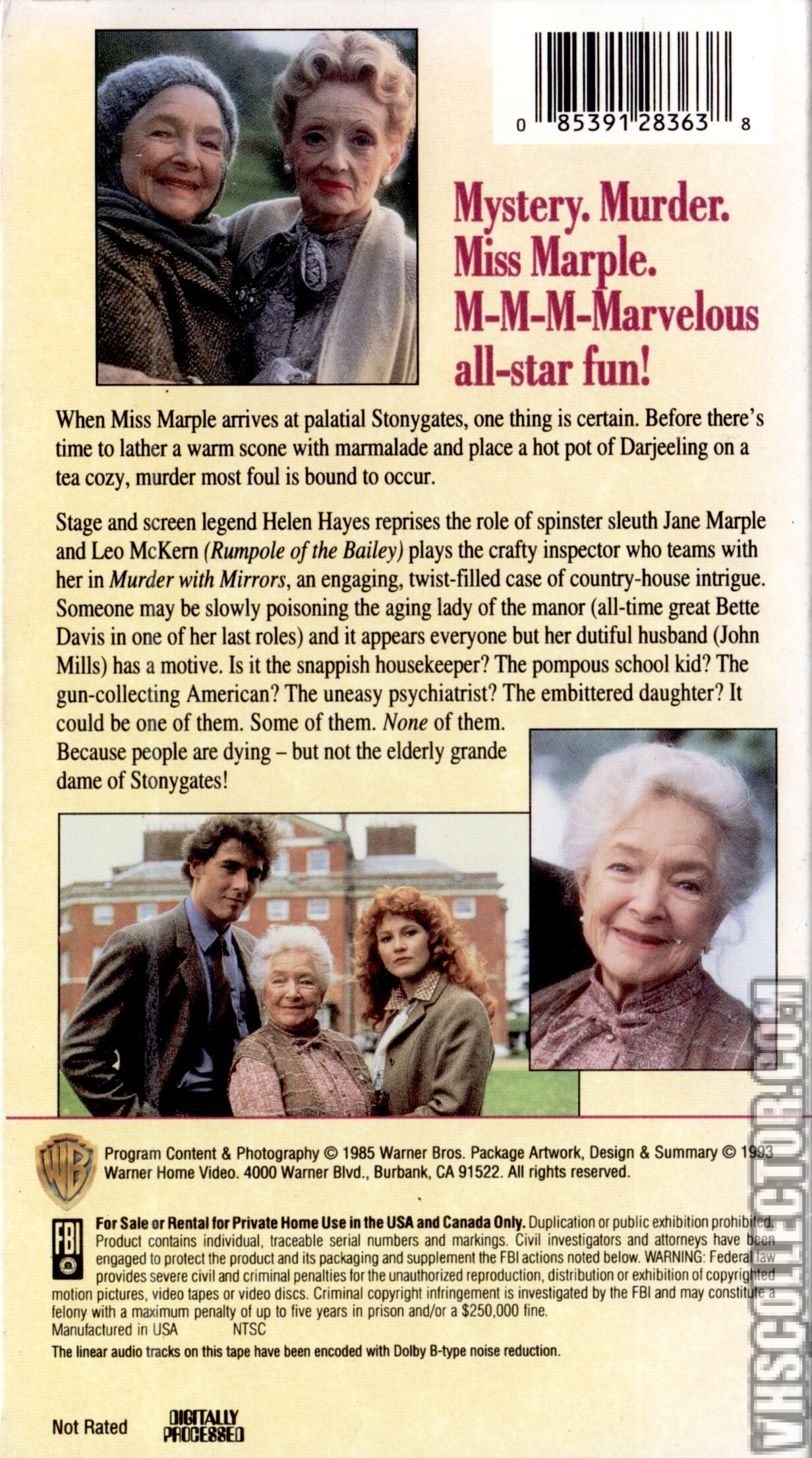 0 85391 28363 8

Mystery. Murder. Miss Marple. M-M-M-Marvelous all-star fun!

When Miss Marple arrives at palatial Stonygates, one thing is certain. Before there's time to lather a warm scone with marmalade and place a hot pot of Darjeeling on a tea cozy, murder most foul is bound to occur.

Stage and screen legend Helen Hayes reprises the role of spinster sleuth Jane Marple and Leo McKern (Rumpole of the Bailey) plays the crafty inspector who teams with her in Murder with Mirrors, an engaging, twist-filled case of country-house intrigue. Someone may be slowly poisoning the aging lady of the manor (all-time great Bette Davis in one of her last roles) and it appears everyone but her dutiful husband (John Mills) has a motive. Is it the snappish housekeeper? The pompous school kid? The gun-collecting American? The uneasy psychiatrist? The embittered daughter? It could be one of them. Some of them. None of them. Because people are dying – but not the elderly grande dame of Stonygates!

WB

Program Content & Photography © 1985 Warner Bros. Package Artwork, Design & Summary © 1993 Warner Home Video. 4000 Warner Blvd., Burbank, CA 91522. All rights reserved.

FBI

For Sale or Rental for Private Home Use in the USA and Canada Only. Duplication or public exhibition prohibited. Product contains individual, traceable serial numbers and markings. Civil investigators and attorneys have been engaged to protect the product and its packaging and supplement the FBI actions noted below. WARNING: Federal law provides severe civil and criminal penalties for the unauthorized reproduction, distribution or exhibition of copyrighted motion pictures, video tapes or video discs. Criminal copyright infringement is investigated by the FBI and may constitute a felony with a maximum penalty of up to five years in prison and/or a $250,000 fine.
Manufactured in USA NTSC

The linear audio tracks on this tape have been encoded with Dolby B-type noise reduction.

Not Rated

DIGITALLY PROCESSED

VHSCOLLECTOR.COM